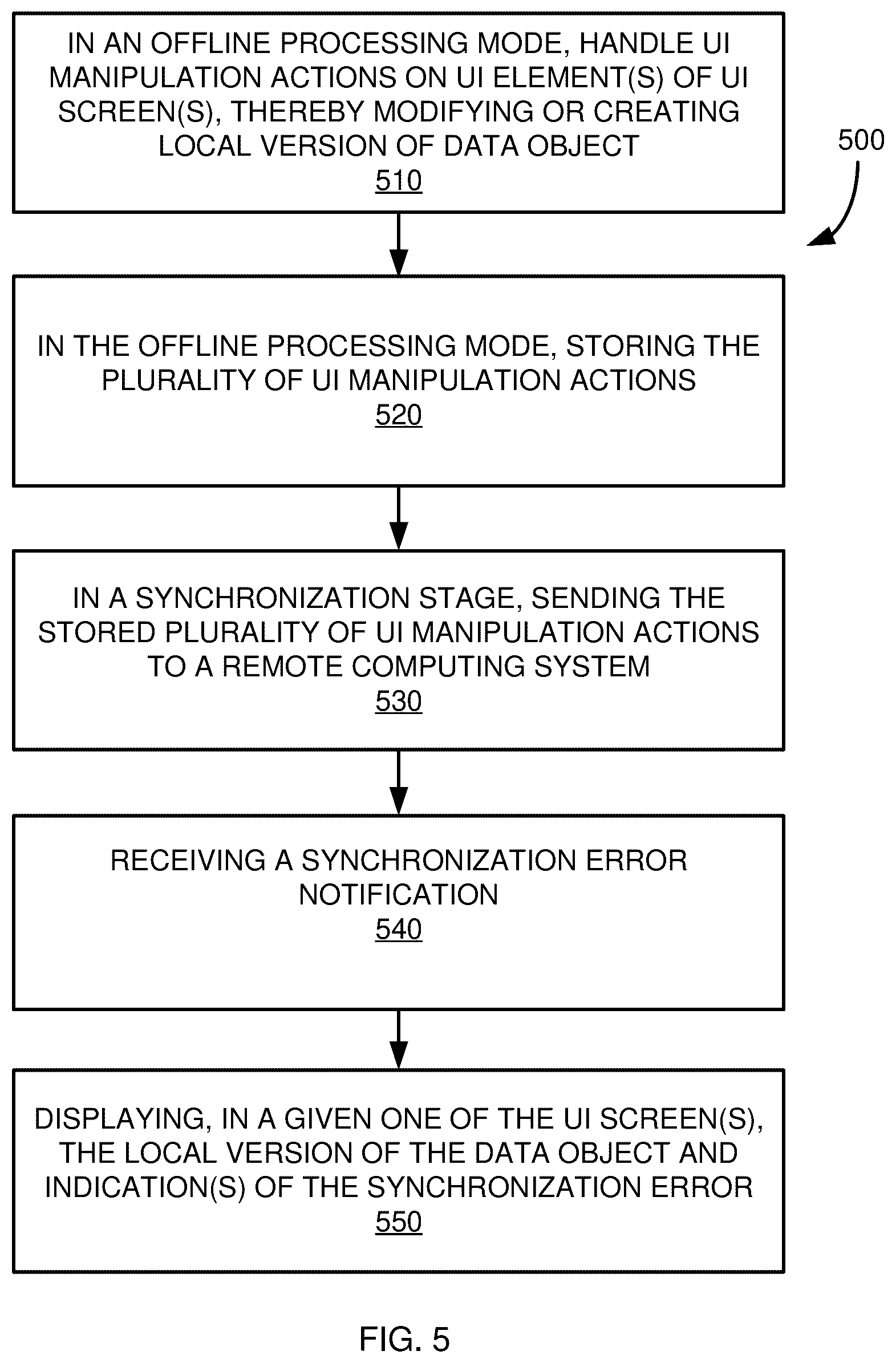 IN AN OFFLINE PROCESSING MODE, HANDLE UI MANIPULATION ACTIONS ON UI ELEMENT(S) OF UI SCREEN(S), THEREBY MODIFYING OR CREATING LOCAL VERSION OF DATA OBJECT
510

500

IN THE OFFLINE PROCESSING MODE, STORING THE PLURALITY OF UI MANIPULATION ACTIONS
520

IN A SYNCHRONIZATION STAGE, SENDING THE STORED PLURALITY OF UI MANIPULATION ACTIONS TO A REMOTE COMPUTING SYSTEM
530

RECEIVING A SYNCHRONIZATION ERROR NOTIFICATION
540

DISPLAYING, IN A GIVEN ONE OF THE UI SCREEN(S), THE LOCAL VERSION OF THE DATA OBJECT AND INDICATION(S) OF THE SYNCHRONIZATION ERROR
550

FIG. 5